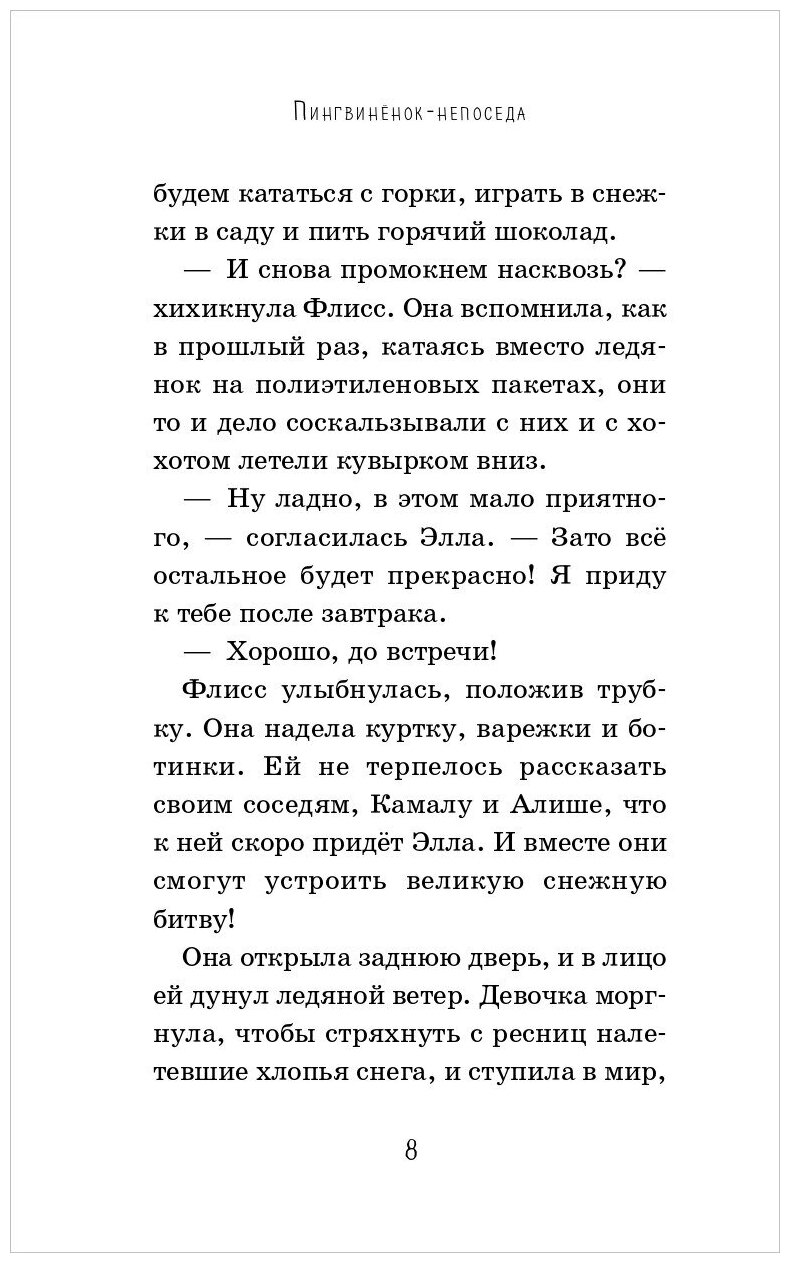 Пингвинёнок-непоседа

будем кататься с горки, играть в снежки в саду и пить горячий шоколад.

— И снова промокнем насквозь? — хихикнула Флисс. Она вспомнила, как в прошлый раз, катаясь вместо ледянок на полиэтиленовых пакетах, они то и дело соскальзывали с них и с хохотом летели кувырком вниз.

— Ну ладно, в этом мало приятного, — согласилась Элла. — Зато всё остальное будет прекрасно! Я приду к тебе после завтрака.

— Хорошо, до встречи!

Флисс улыбнулась, положив трубку. Она надела куртку, варежки и ботинки. Ей не терпелось рассказать своим соседям, Камалу и Алише, что к ней скоро придёт Элла. И вместе они смогут устроить великую снежную битву!

Она открыла заднюю дверь, и в лицо ей дунул ледяной ветер. Девочка моргнула, чтобы стряхнуть с ресниц налетевшие хлопья снега, и ступила в мир,

8